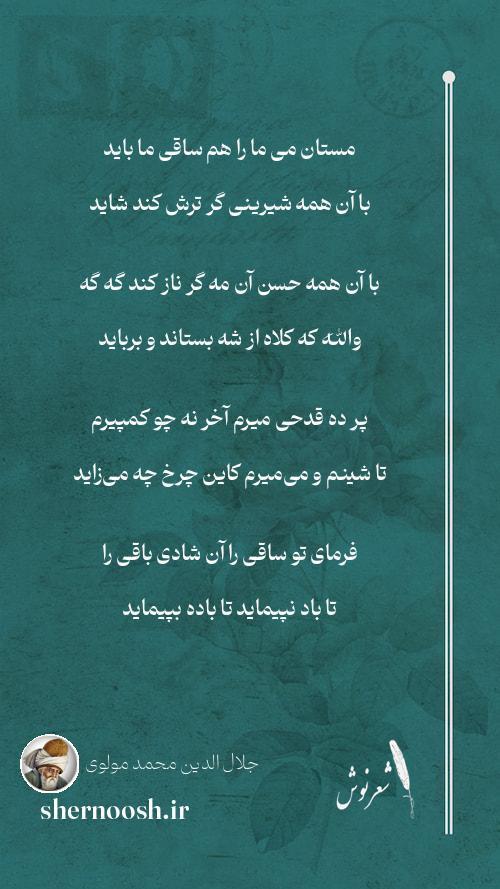 مستان می ما را هم ساقی ما باید

با آن همه شیرینی گر ترش کند شاید

با آن همه حسن آن مه گر ناز کند گه گه

والله که کلاه از شه بستاند و برباید

پر ده قدحی میرم آخر نه چو کمپیرم

تا شینم و می‌میرم کاین چرخ چه می‌زاید

فرمای تو ساقی را آن شادی باقی را

تا باد نپیماید تا باده بپیماید

جلال الدین محمد مولوی

shernoosh.ir

شعرنوش